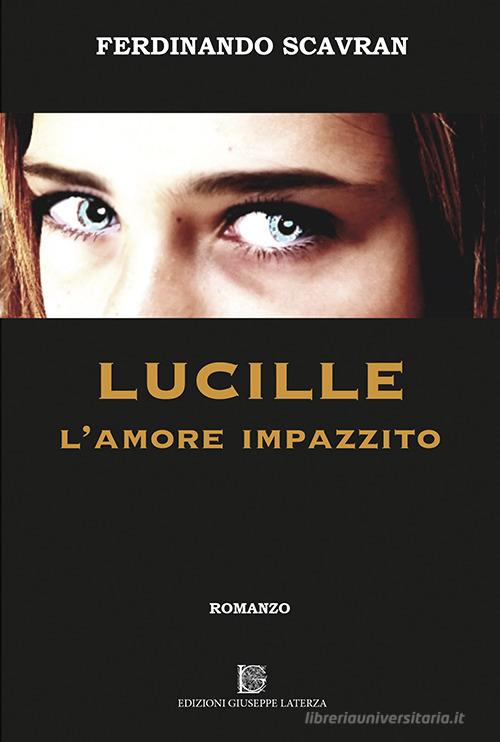 FERDINANDO SCAVRAN

LUCILLE
L'AMORE IMPAZZITO

ROMANZO

EDIZIONI GIUSEPPE LATERZA

libreriauniversitaria.it